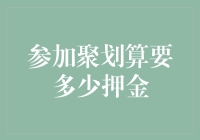 参加聚划算要多少押金